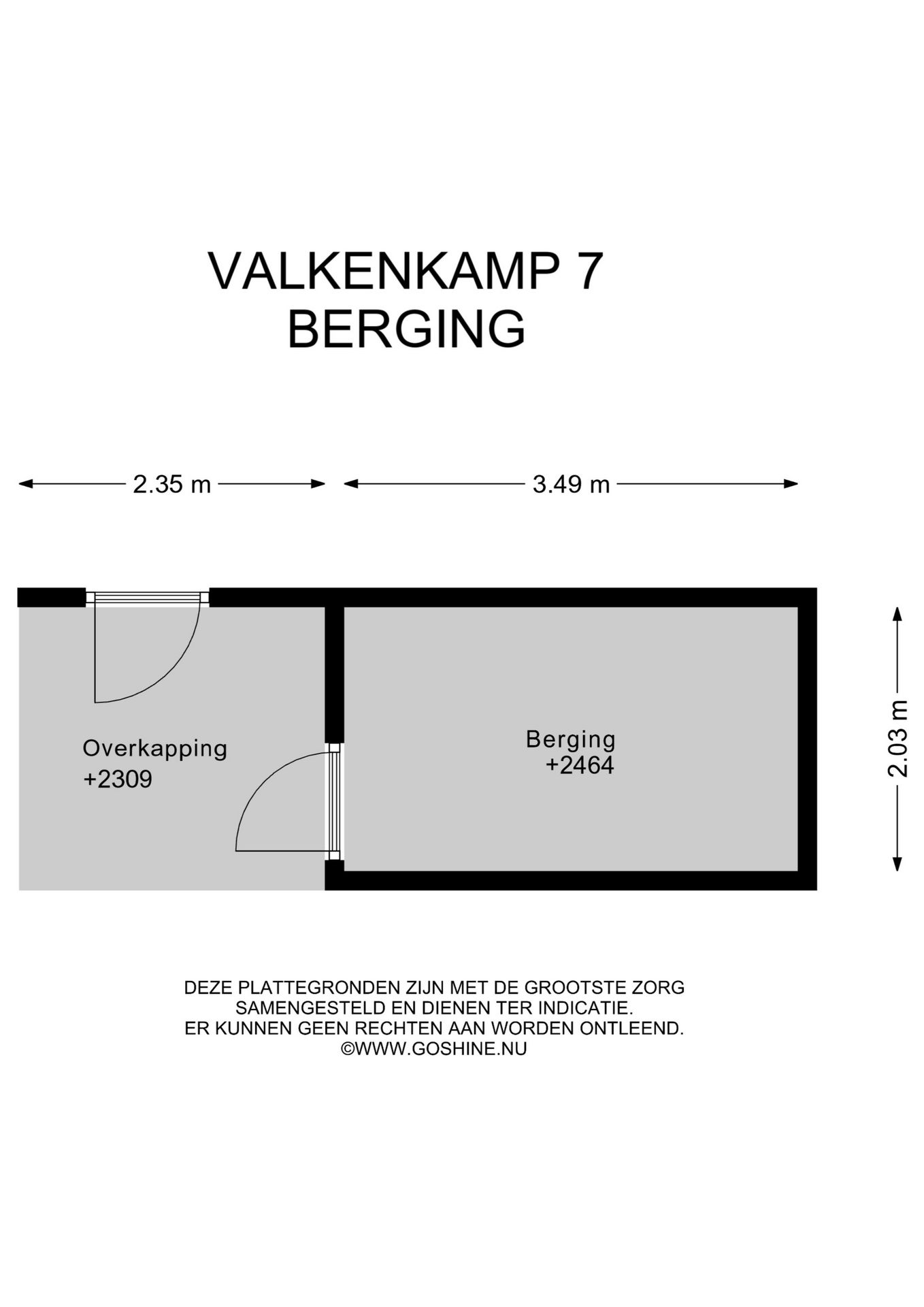 VALKENKAMP 7
BERGING

2.35 m

3.49 m

2.03 m

Overkapping
+2309

Berging
+2464

DEZE PLATTEGRONDEN ZIJN MET DE GROOTSTE ZORG
SAMENGESTELD EN DIENEN TER INDICATIE.
ER KUNNEN GEEN RECHTEN AAN WORDEN ONTLEEND.
©WWW.GOSHINE.NU